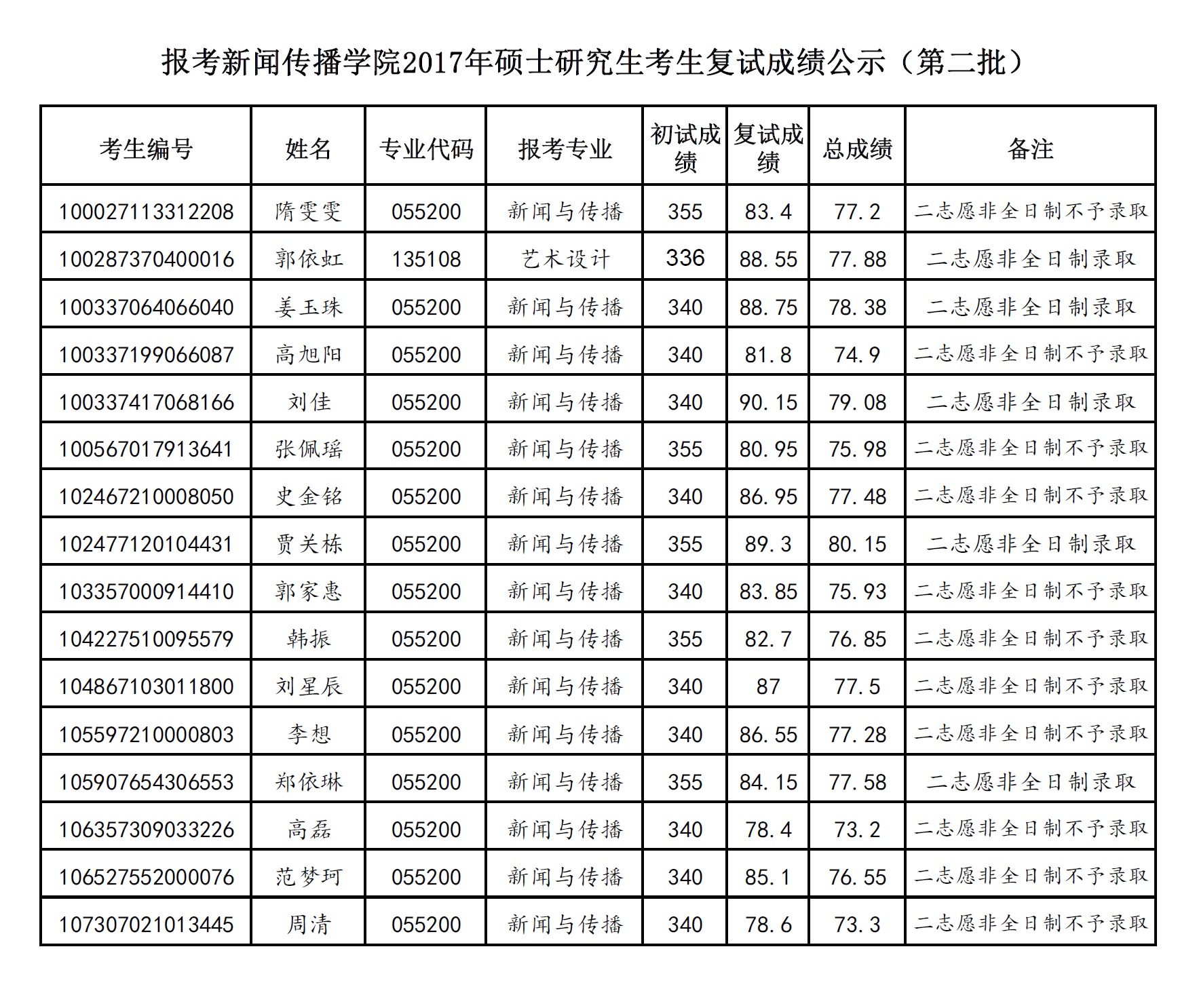 报考新闻传播学院2017年硕士研究生考生复试成绩公示（第二批）

| 考生编号 | 姓名 | 专业代码 | 报考专业 | 初试成绩 | 复试成绩 | 总成绩 | 备注 |
|---|---|---|---|---|---|---|---|
| 100027113312208 | 隋雯雯 | 055200 | 新闻与传播 | 355 | 83.4 | 77.2 | 二志愿非全日制不予录取 |
| 100287370400016 | 郭依虹 | 135108 | 艺术设计 | 336 | 88.55 | 77.88 | 二志愿非全日制录取 |
| 100337064066040 | 姜玉珠 | 055200 | 新闻与传播 | 340 | 88.75 | 78.38 | 二志愿非全日制录取 |
| 100337199066087 | 高旭阳 | 055200 | 新闻与传播 | 340 | 81.8 | 74.9 | 二志愿非全日制不予录取 |
| 100337417068166 | 刘佳 | 055200 | 新闻与传播 | 340 | 90.15 | 79.08 | 二志愿非全日制录取 |
| 100567017913641 | 张佩瑶 | 055200 | 新闻与传播 | 355 | 80.95 | 75.98 | 二志愿非全日制不予录取 |
| 102467210008050 | 史金铭 | 055200 | 新闻与传播 | 340 | 86.95 | 77.48 | 二志愿非全日制不予录取 |
| 102477120104431 | 贾关栋 | 055200 | 新闻与传播 | 355 | 89.3 | 80.15 | 二志愿非全日制录取 |
| 103357000914410 | 郭家惠 | 055200 | 新闻与传播 | 340 | 83.85 | 75.93 | 二志愿非全日制不予录取 |
| 104227510095579 | 韩振 | 055200 | 新闻与传播 | 355 | 82.7 | 76.85 | 二志愿非全日制不予录取 |
| 104867103011800 | 刘星辰 | 055200 | 新闻与传播 | 340 | 87 | 77.5 | 二志愿非全日制不予录取 |
| 105597210000803 | 李想 | 055200 | 新闻与传播 | 340 | 86.55 | 77.28 | 二志愿非全日制不予录取 |
| 105907654306553 | 郑依琳 | 055200 | 新闻与传播 | 355 | 84.15 | 77.58 | 二志愿非全日制录取 |
| 106357309033226 | 高磊 | 055200 | 新闻与传播 | 340 | 78.4 | 73.2 | 二志愿非全日制不予录取 |
| 106527552000076 | 范梦珂 | 055200 | 新闻与传播 | 340 | 85.1 | 76.55 | 二志愿非全日制不予录取 |
| 107307021013445 | 周清 | 055200 | 新闻与传播 | 340 | 78.6 | 73.3 | 二志愿非全日制不予录取 |